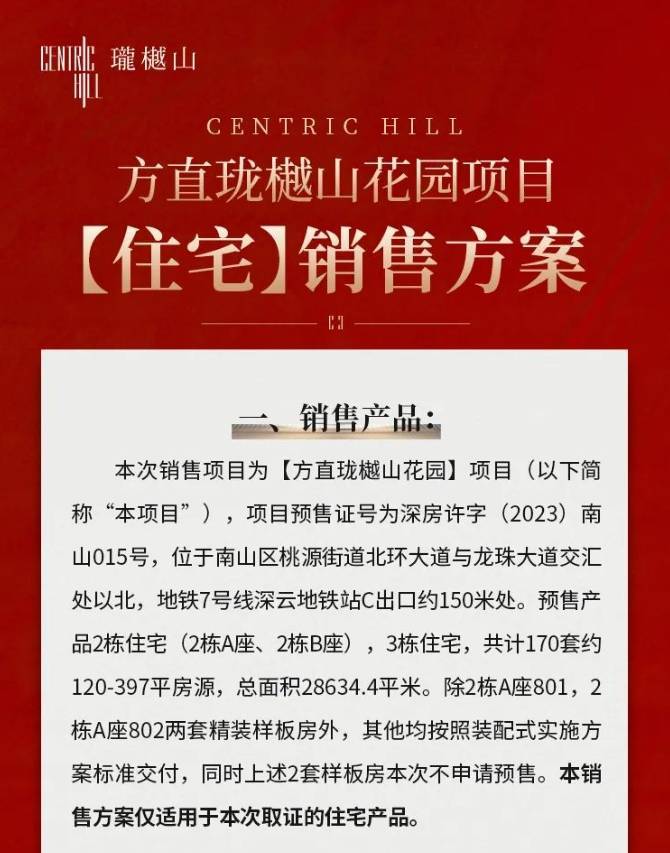 CENTRIC HILL 瓏樾山

CENTRIC HILL

方直珑樾山花园项目

【住宅】销售方案

一、销售产品：

本次销售项目为【方直珑樾山花园】项目（以下简称“本项目”），项目预售证号为深房许字（2023）南山015号，位于南山区桃源街道北环大道与龙珠大道交汇处以北，地铁7号线深云地铁站C出口约150米处。预售产品2栋住宅（2栋A座、2栋B座），3栋住宅，共计170套约120-397平房源，总面积28634.4平米。除2栋A座801，2栋A座802两套精装样板房外，其他均按照装配式实施方案标准交付，同时上述2套样板房本次不申请预售。本销售方案仅适用于本次取证的住宅产品。